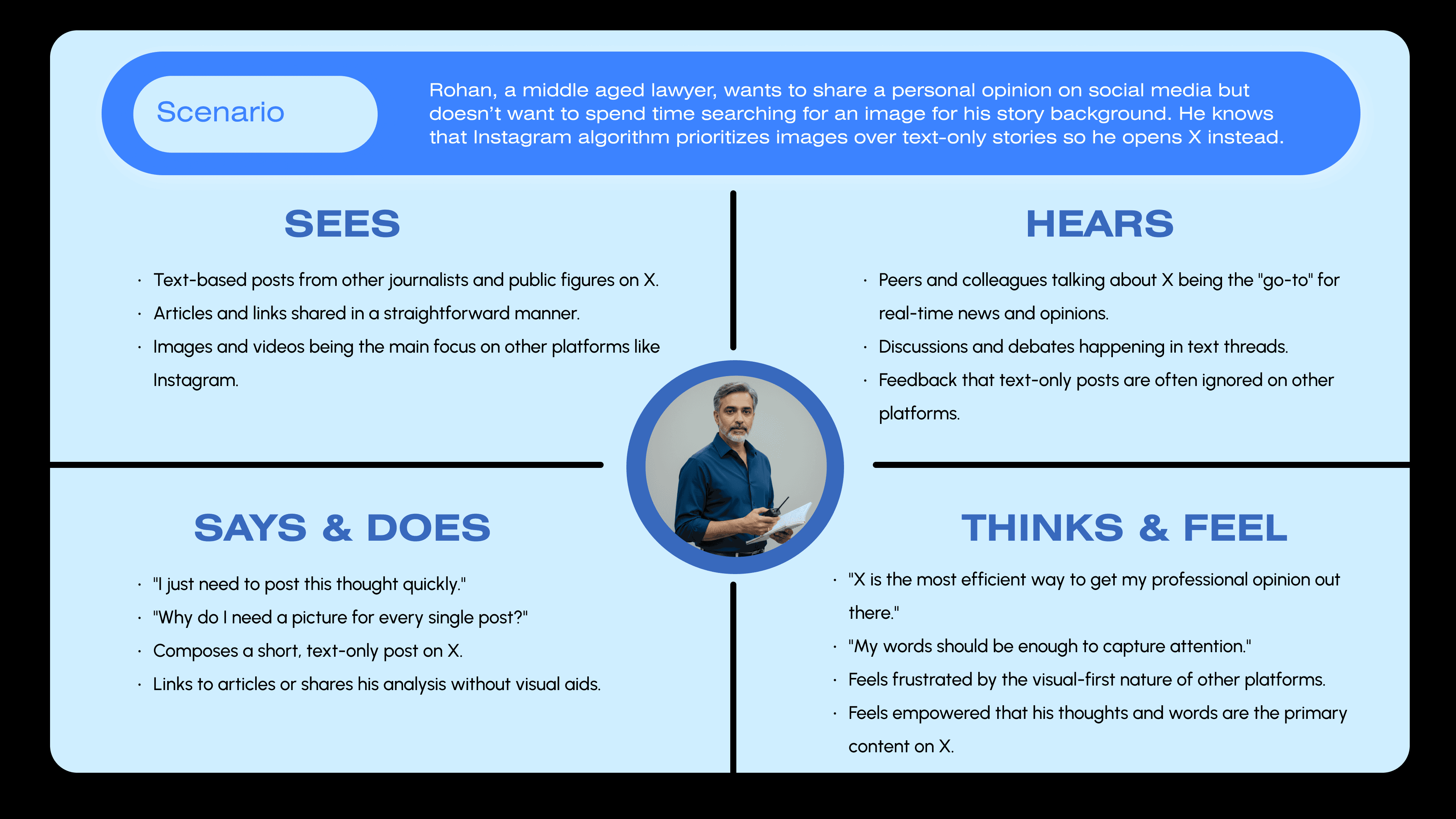 Scenario

Rohan, a middle aged lawyer, wants to share a personal opinion on social media but doesn't want to spend time searching for an image for his story background. He knows that Instagram algorithm prioritizes images over text-only stories so he opens X instead.

SEES

• Text-based posts from other journalists and public figures on X.
• Articles and links shared in a straightforward manner.
• Images and videos being the main focus on other platforms like Instagram.

HEARS

• Peers and colleagues talking about X being the "go-to" for real-time news and opinions.
• Discussions and debates happening in text threads.
• Feedback that text-only posts are often ignored on other platforms.

SAYS & DOES

• "I just need to post this thought quickly."
• "Why do I need a picture for every single post?"
• Composes a short, text-only post on X.
• Links to articles or shares his analysis without visual aids.

THINKS & FEEL

• "X is the most efficient way to get my professional opinion out there."
• "My words should be enough to capture attention."
• Feels frustrated by the visual-first nature of other platforms.
• Feels empowered that his thoughts and words are the primary content on X.